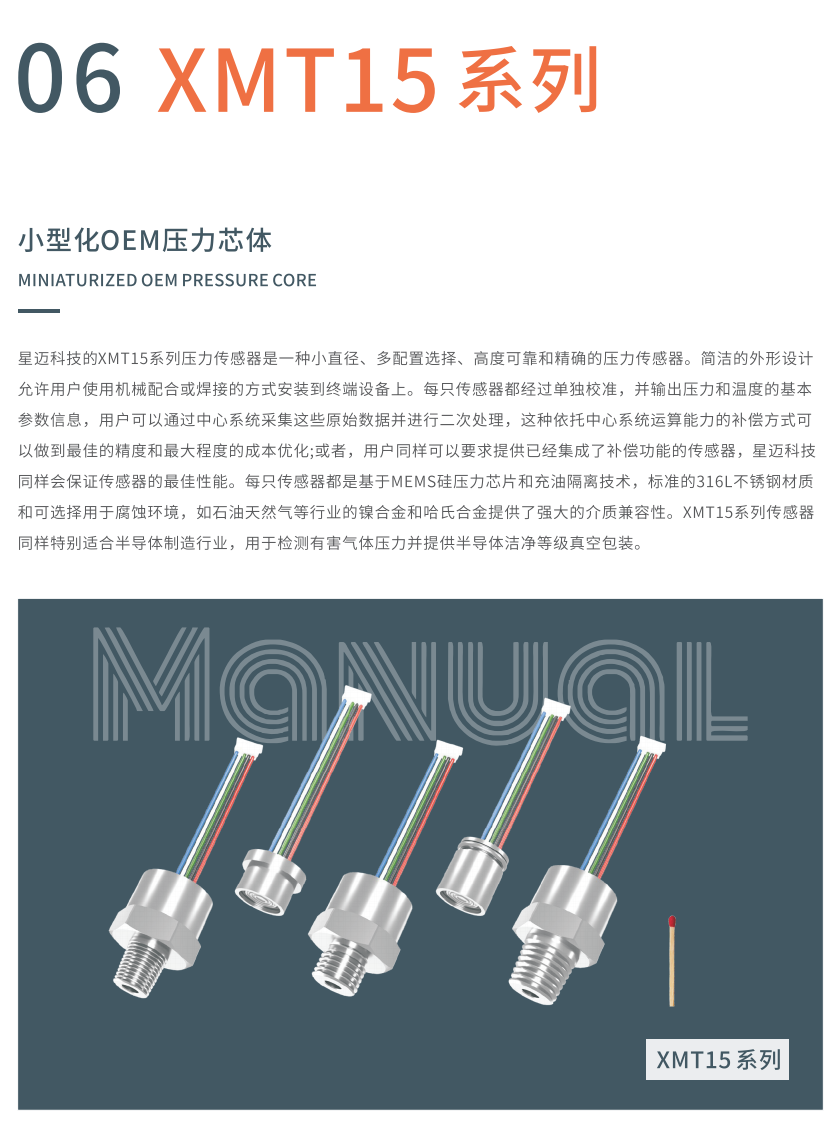 06 XMT15 系列

小型化OEM压力芯体

MINIATURIZED OEM PRESSURE CORE

星迈科技的XMT15系列压力传感器是一种小直径、多配置选择、高度可靠和精确的压力传感器。简洁的外形设计允许用户使用机械配合或焊接的方式安装到终端设备上。每只传感器都经过单独校准，并输出压力和温度的基本参数信息，用户可以通过中心系统采集这些原始数据并进行二次处理，这种依托中心系统运算能力的补偿方式可以做到最佳的精度和最大程度的成本优化;或者，用户同样可以要求提供已经集成了补偿功能的传感器，星迈科技同样会保证传感器的最佳性能。每只传感器都是基于MEMS硅压力芯片和充油隔离技术，标准的316L不锈钢材质和可选择用于腐蚀环境，如石油天然气等行业的镍合金和哈氏合金提供了强大的介质兼容性。XMT15系列传感器同样特别适合半导体制造行业，用于检测有害气体压力并提供半导体洁净等级真空包装。

MANUAL

XMT15 系列